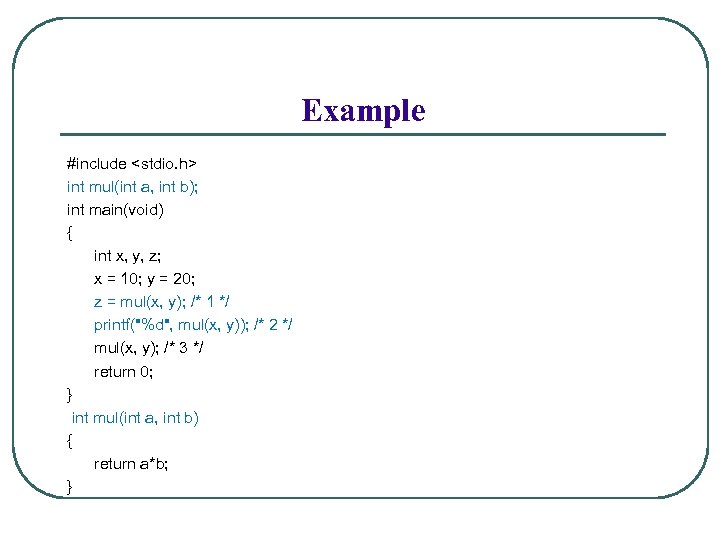 Example

#include <stdio.h>
int mul(int a, int b);
int main(void)
{
int x, y, z;
x = 10; y = 20;
z = mul(x, y); /* 1 */
printf("%d", mul(x, y)); /* 2 */
mul(x, y); /* 3 */
return 0;
}
int mul(int a, int b)
{
return a*b;
}